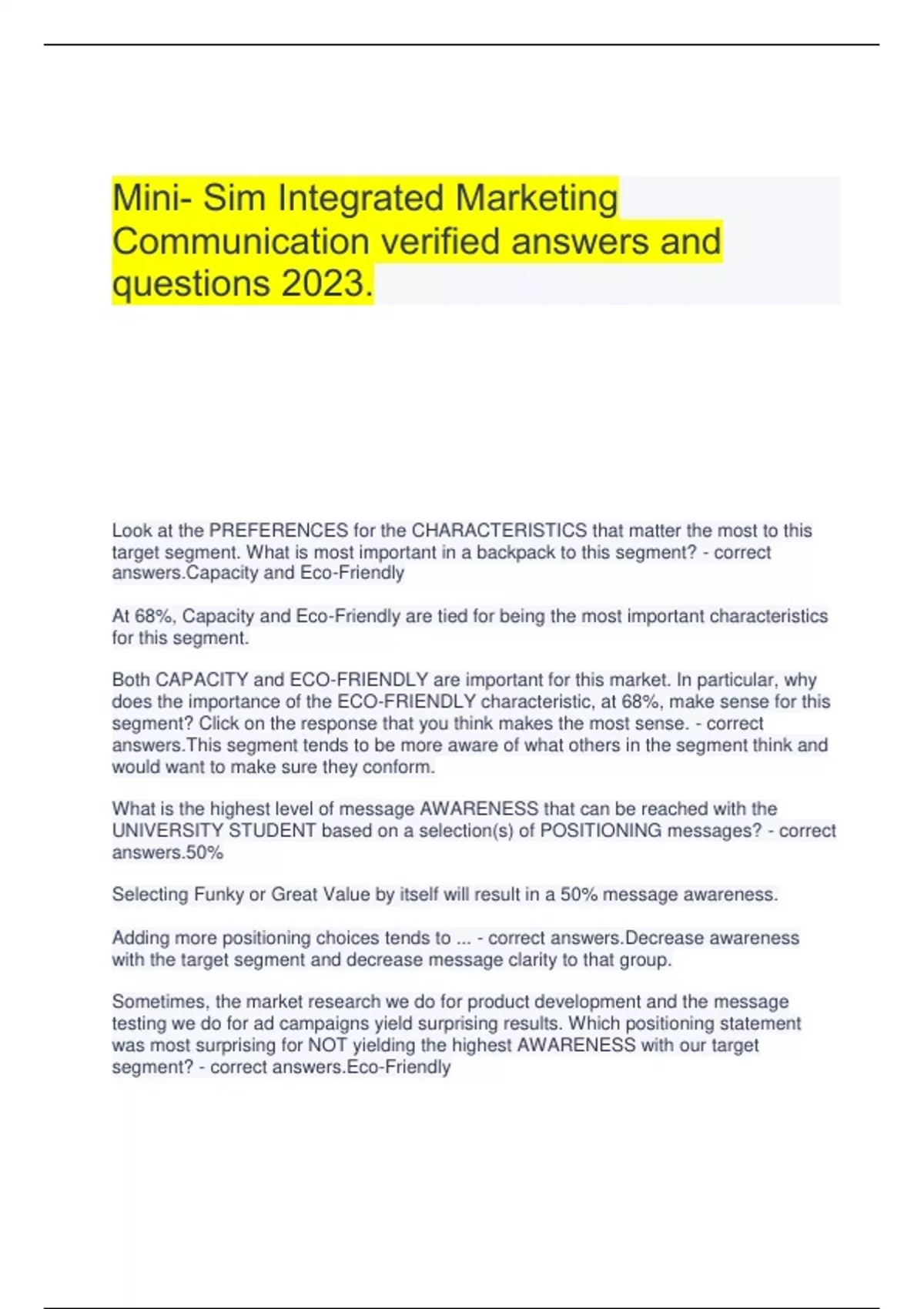 Mini- Sim Integrated Marketing Communication verified answers and questions 2023.

Look at the PREFERENCES for the CHARACTERISTICS that matter the most to this target segment. What is most important in a backpack to this segment? - correct answers.Capacity and Eco-Friendly

At 68%, Capacity and Eco-Friendly are tied for being the most important characteristics for this segment.

Both CAPACITY and ECO-FRIENDLY are important for this market. In particular, why does the importance of the ECO-FRIENDLY characteristic, at 68%, make sense for this segment? Click on the response that you think makes the most sense. - correct answers.This segment tends to be more aware of what others in the segment think and would want to make sure they conform.

What is the highest level of message AWARENESS that can be reached with the UNIVERSITY STUDENT based on a selection(s) of POSITIONING messages? - correct answers.50%

Selecting Funky or Great Value by itself will result in a 50% message awareness.

Adding more positioning choices tends to ... - correct answers.Decrease awareness with the target segment and decrease message clarity to that group.

Sometimes, the market research we do for product development and the message testing we do for ad campaigns yield surprising results. Which positioning statement was most surprising for NOT yielding the highest AWARENESS with our target segment? - correct answers.Eco-Friendly